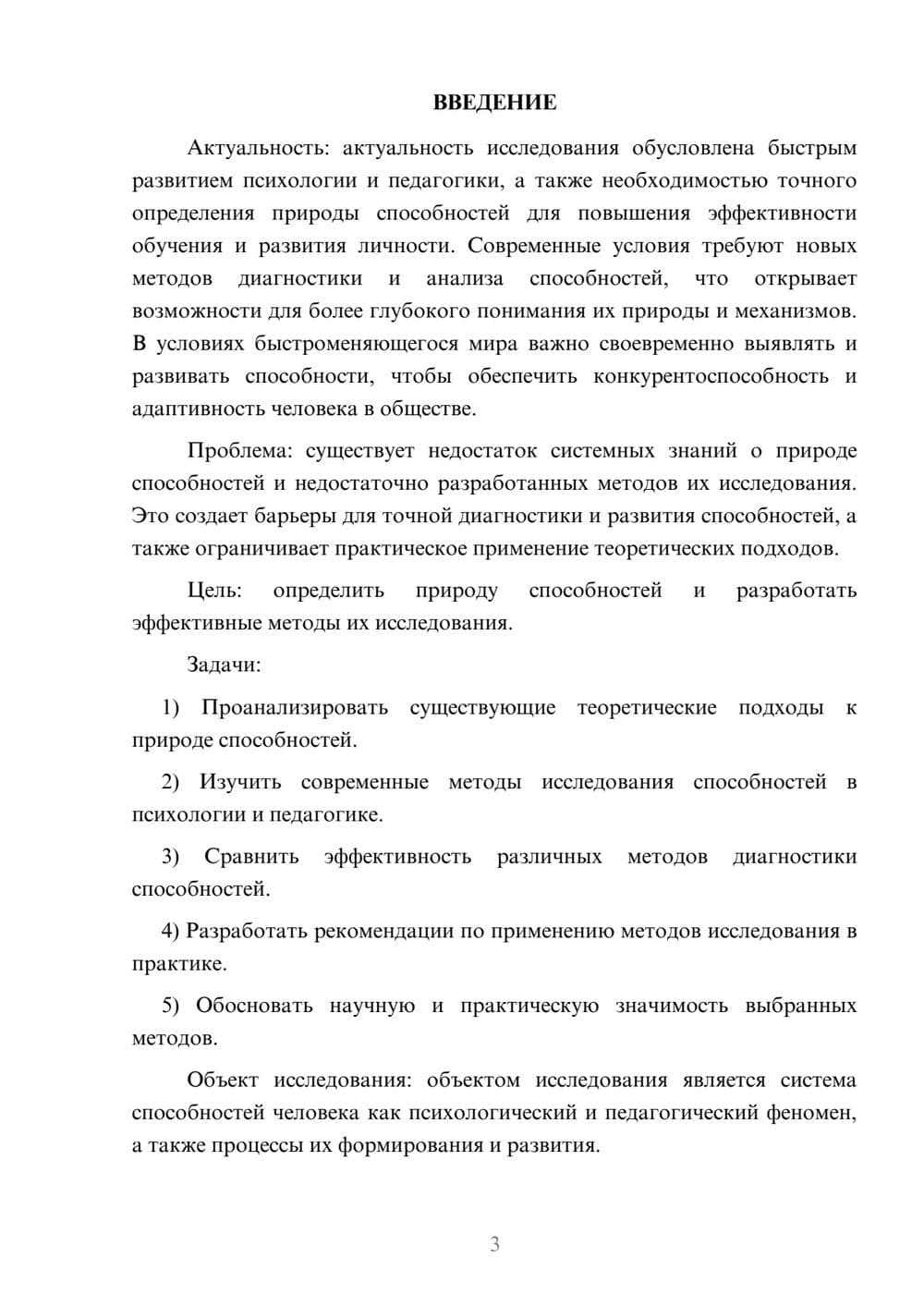 ВВЕДЕНИЕ

Актуальность: актуальность исследования обусловлена быстрым развитием психологии и педагогики, а также необходимостью точного определения природы способностей для повышения эффективности обучения и развития личности. Современные условия требуют новых методов диагностики и анализа способностей, что открывает возможности для более глубокого понимания их природы и механизмов. В условиях быстроменяющегося мира важно своевременно выявлять и развивать способности, чтобы обеспечить конкурентоспособность и адаптивность человека в обществе.

Проблема: существует недостаток системных знаний о природе способностей и недостаточно разработанных методов их исследования. Это создает барьеры для точной диагностики и развития способностей, а также ограничивает практическое применение теоретических подходов.

Цель: определить природу способностей и разработать эффективные методы их исследования.

Задачи:

1) Проанализировать существующие теоретические подходы к природе способностей.

2) Изучить современные методы исследования способностей в психологии и педагогике.

3) Сравнить эффективность различных методов диагностики способностей.

4) Разработать рекомендации по применению методов исследования в практике.

5) Обосновать научную и практическую значимость выбранных методов.

Объект исследования: объектом исследования является система способностей человека как психологический и педагогический феномен, а также процессы их формирования и развития.

3